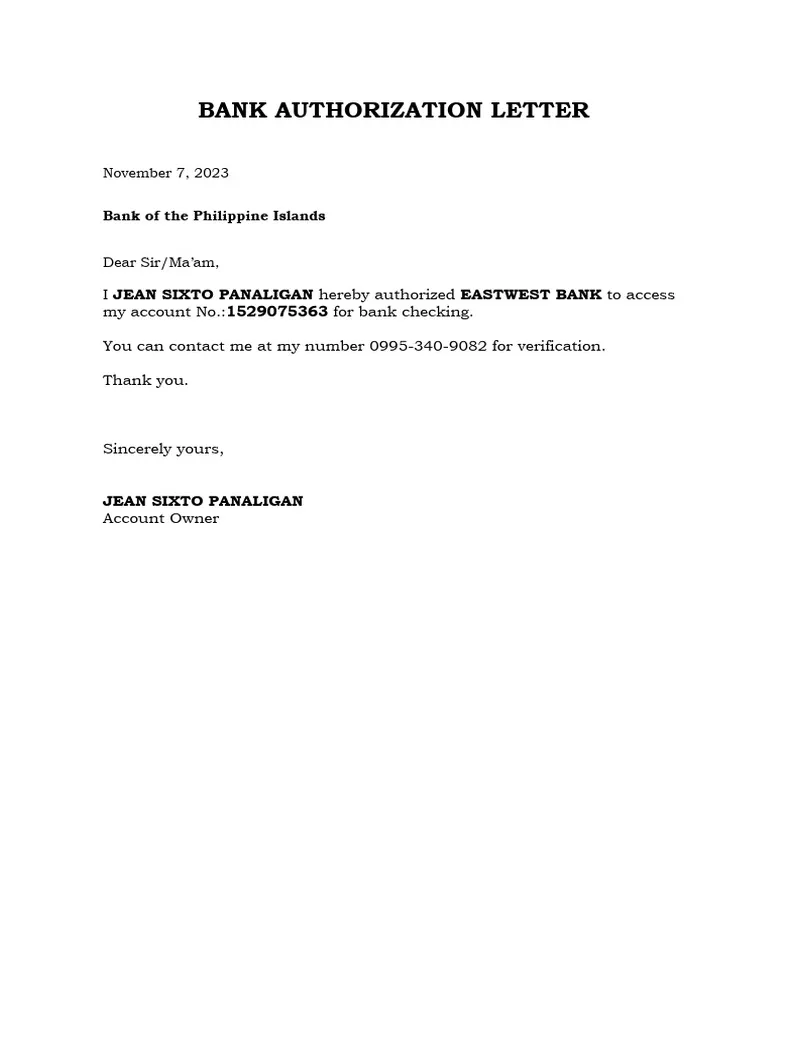 BANK AUTHORIZATION LETTER

November 7, 2023

Bank of the Philippine Islands

Dear Sir/Ma'am,

I JEAN SIXTO PANALIGAN hereby authorized EASTWEST BANK to access my account No.:1529075363 for bank checking.

You can contact me at my number 0995-340-9082 for verification.

Thank you.

Sincerely yours,

JEAN SIXTO PANALIGAN
Account Owner